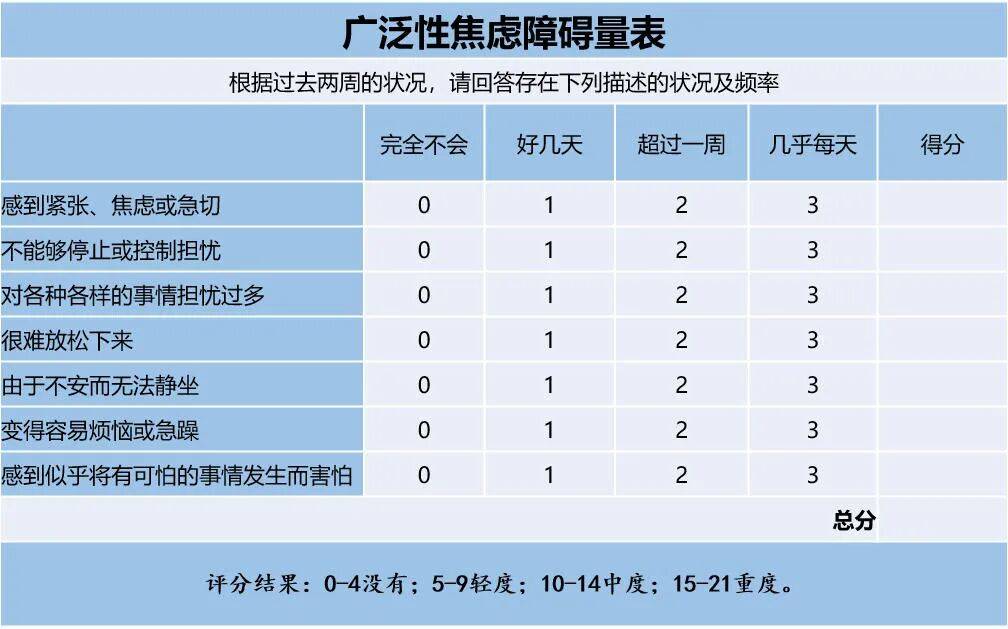 广泛性焦虑障碍量表

根据过去两周的状况，请回答存在下列描述的状况及频率

| | 完全不会 | 好几天 | 超过一周 | 几乎每天 | 得分 |
|---|---|---|---|---|---|
| 感到紧张、焦虑或急切 | 0 | 1 | 2 | 3 | |
| 不能够停止或控制担忧 | 0 | 1 | 2 | 3 | |
| 对各种各样的事情担忧过多 | 0 | 1 | 2 | 3 | |
| 很难放松下来 | 0 | 1 | 2 | 3 | |
| 由于不安而无法静坐 | 0 | 1 | 2 | 3 | |
| 变得容易烦恼或急躁 | 0 | 1 | 2 | 3 | |
| 感到似乎将有可怕的事情发生而害怕 | 0 | 1 | 2 | 3 | |
| | | | | 总分 | |

评分结果：0-4没有；5-9轻度；10-14中度；15-21重度。